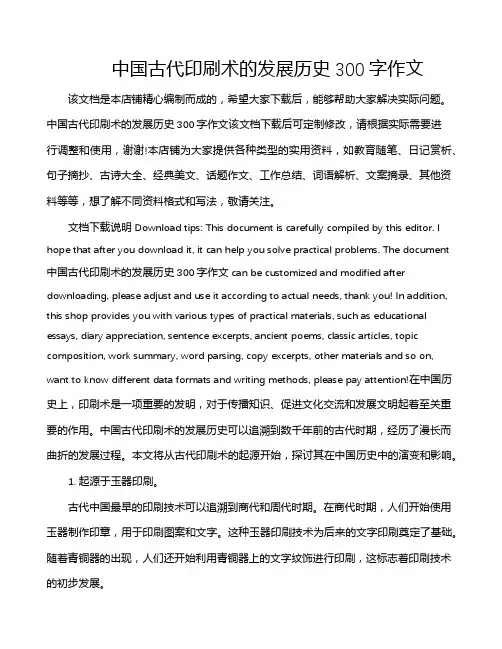 中国古代印刷术的发展历史 300 字作文

该文档是本店铺精心编制而成的，希望大家下载后，能够帮助大家解决实际问题。中国古代印刷术的发展历史 300 字作文该文档下载后可定制修改，请根据实际需要进行调整和使用，谢谢!本店铺为大家提供各种类型的实用资料，如教育随笔、日记赏析、句子摘抄、古诗大全、经典美文、话题作文、工作总结、词语解析、文案摘录、其他资料等等，想了解不同资料格式和写法，敬请关注。

文档下载说明 Download tips: This document is carefully compiled by this editor. I hope that after you download it, it can help you solve practical problems. The document 中国古代印刷术的发展历史 300 字作文 can be customized and modified after downloading, please adjust and use it according to actual needs, thank you! In addition, this shop provides you with various types of practical materials, such as educational essays, diary appreciation, sentence excerpts, ancient poems, classic articles, topic composition, work summary, word parsing, copy excerpts, other materials and so on, want to know different data formats and writing methods, please pay attention!在中国历史上，印刷术是一项重要的发明，对于传播知识、促进文化交流和发展文明起着至关重要的作用。中国古代印刷术的发展历史可以追溯到数千年前的古代时期，经历了漫长而曲折的发展过程。本文将从古代印刷术的起源开始，探讨其在中国历史中的演变和影响。

1. 起源于玉器印刷。

古代中国最早的印刷技术可以追溯到商代和周代时期。在商代时期，人们开始使用玉器制作印章，用于印刷图案和文字。这种玉器印刷技术为后来的文字印刷奠定了基础。随着青铜器的出现，人们还开始利用青铜器上的文字纹饰进行印刷，这标志着印刷技术的初步发展。